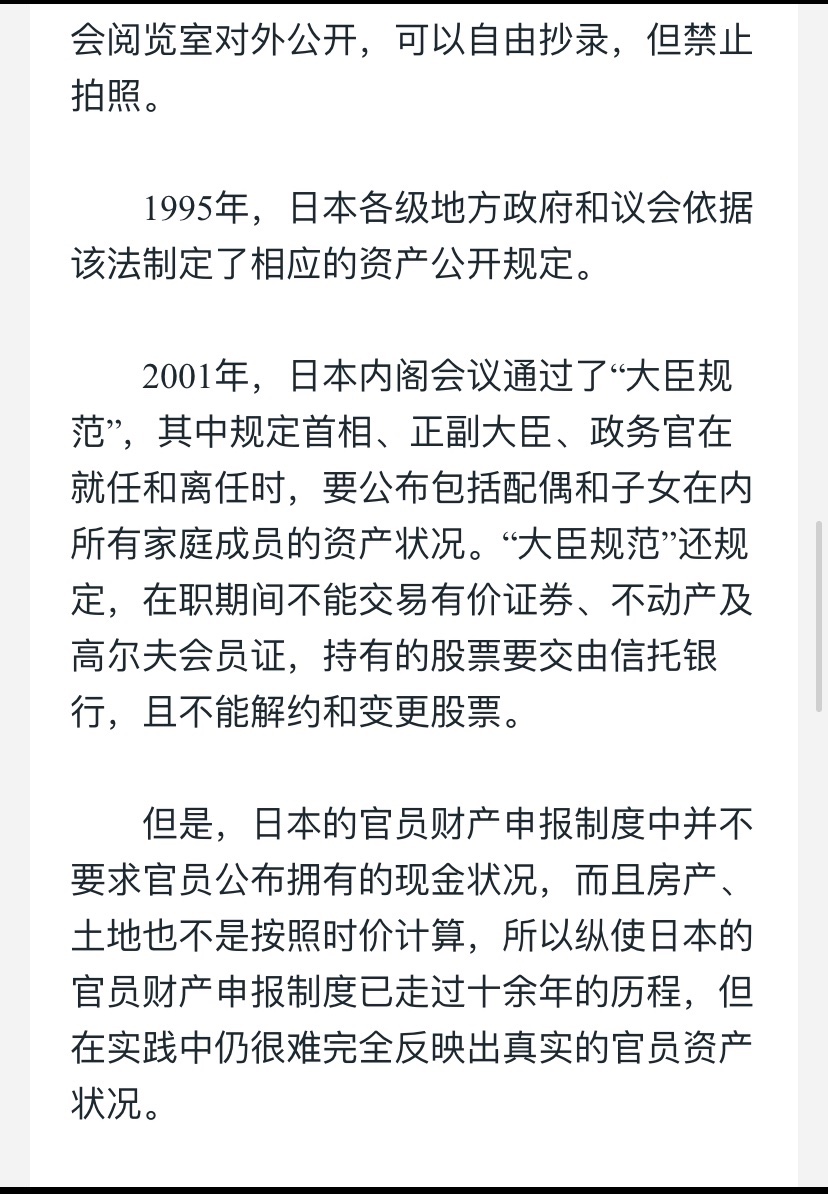 会阅览室对外公开，可以自由抄录，但禁止拍照。

1995年，日本各级地方政府和议会依据该法制定了相应的资产公开规定。

2001年，日本内阁会议通过了“大臣规范”，其中规定首相、正副大臣、政务官在就任和离任时，要公布包括配偶和子女在内所有家庭成员的资产状况。“大臣规范”还规定，在职期间不能交易有价证券、不动产及高尔夫会员证，持有的股票要交由信托银行，且不能解约和变更股票。

但是，日本的官员财产申报制度中并不要求官员公布拥有的现金状况，而且房产、土地也不是按照时价计算，所以纵使日本的官员财产申报制度已走过十余年的历程，但在实践中仍很难完全反映出真实的官员资产状况。